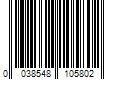 0 038548 105802